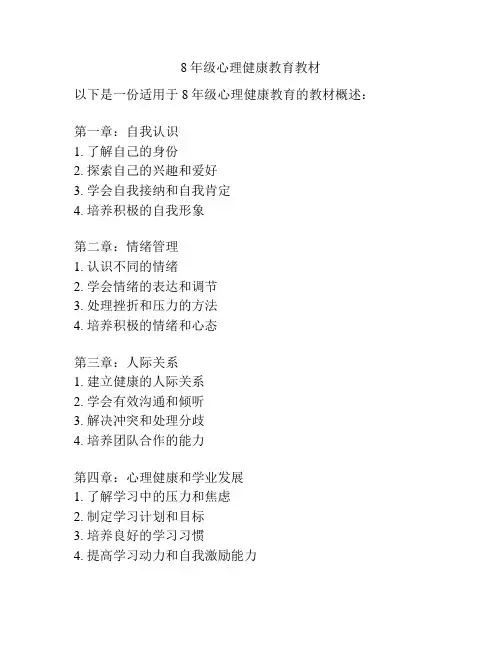 8 年级心理健康教育教材

以下是一份适用于 8 年级心理健康教育的教材概述：

第一章：自我认识
1. 了解自己的身份
2. 探索自己的兴趣和爱好
3. 学会自我接纳和自我肯定
4. 培养积极的自我形象

第二章：情绪管理
1. 认识不同的情绪
2. 学会情绪的表达和调节
3. 处理挫折和压力的方法
4. 培养积极的情绪和心态

第三章：人际关系
1. 建立健康的人际关系
2. 学会有效沟通和倾听
3. 解决冲突和处理分歧
4. 培养团队合作的能力

第四章：心理健康和学业发展
1. 了解学习中的压力和焦虑
2. 制定学习计划和目标
3. 培养良好的学习习惯
4. 提高学习动力和自我激励能力